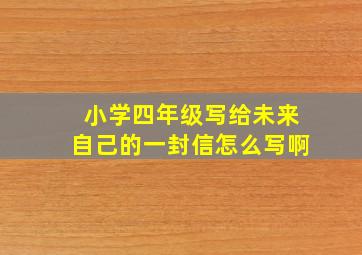 小学四年级写给未来自己的一封信怎么写啊